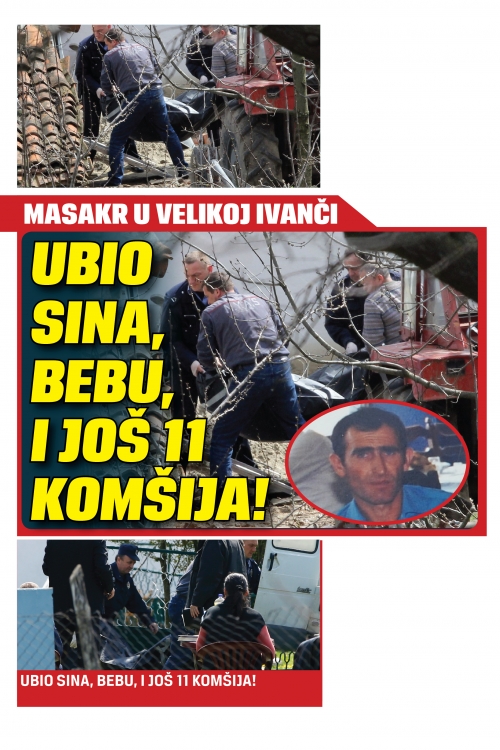 MASAKR U VELIKOJ IVANČI

UBIO SINA, BEBU, I JOŠ 11 KOMŠIJA!

UBIO SINA, BEBU, I JOŠ 11 KOMŠIJA!